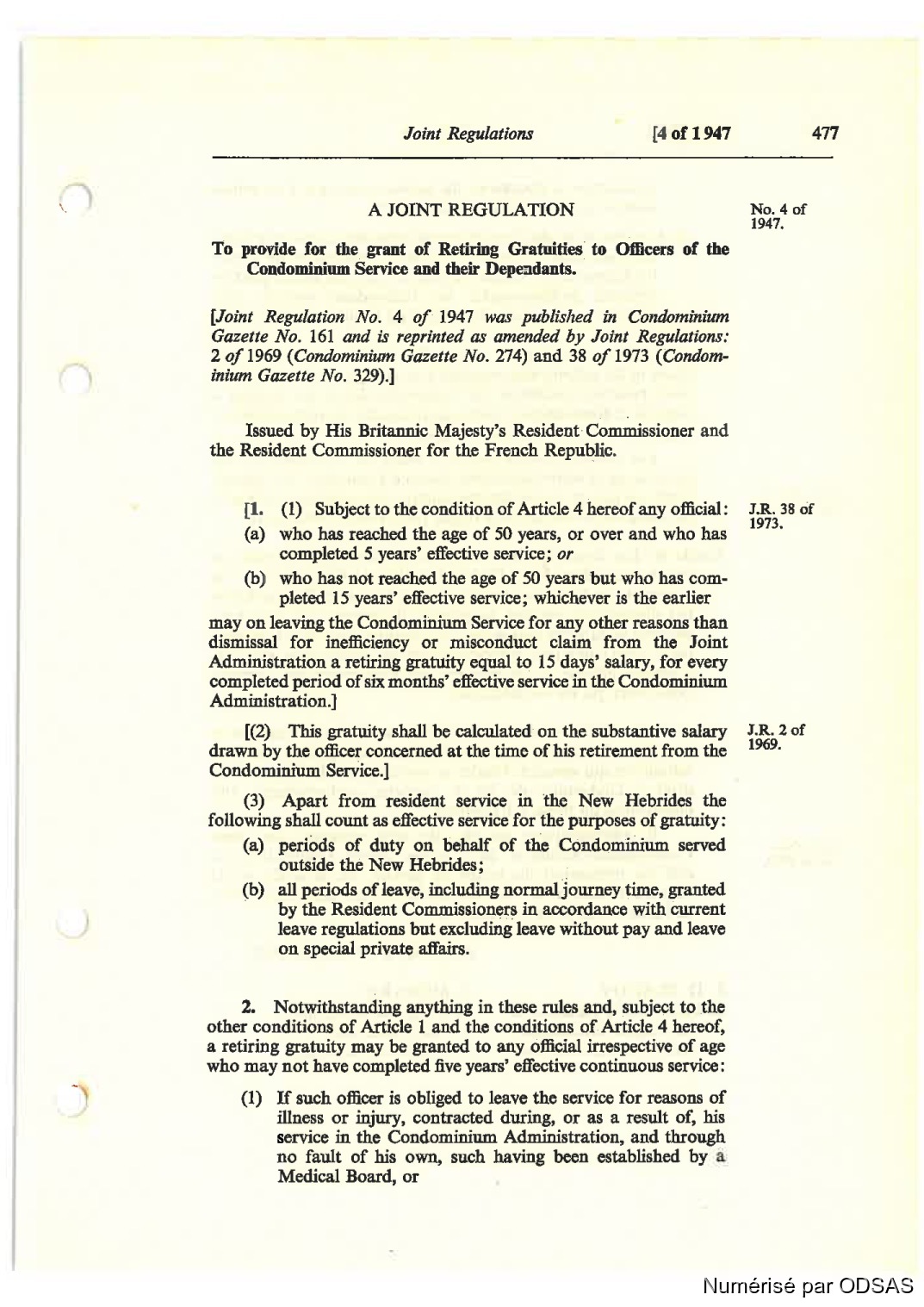 Joint Regulations [4 of 1947 477

A JOINT REGULATION

No. 4 of 1947.

To provide for the grant of Retiring Gratuities to Officers of the Condominium Service and their Dependants.

[Joint Regulation No. 4 of 1947 was published in Condominium Gazette No. 161 and is reprinted as amended by Joint Regulations: 2 of 1969 (Condominium Gazette No. 274) and 38 of 1973 (Condominium Gazette No. 329).]

Issued by His Britannic Majesty's Resident Commissioner and the Resident Commissioner for the French Republic.

[1. (1) Subject to the condition of Article 4 hereof any official:

J.R. 38 of 1973.

(a) who has reached the age of 50 years, or over and who has completed 5 years' effective service; or

(b) who has not reached the age of 50 years but who has completed 15 years' effective service; whichever is the earlier

may on leaving the Condominium Service for any other reasons than dismissal for inefficiency or misconduct claim from the Joint Administration a retiring gratuity equal to 15 days' salary, for every completed period of six months' effective service in the Condominium Administration.]

[(2) This gratuity shall be calculated on the substantive salary drawn by the officer concerned at the time of his retirement from the Condominium Service.]

J.R. 2 of 1969.

(3) Apart from resident service in the New Hebrides the following shall count as effective service for the purposes of gratuity:

(a) periods of duty on behalf of the Condominium served outside the New Hebrides;

(b) all periods of leave, including normal journey time, granted by the Resident Commissioners in accordance with current leave regulations but excluding leave without pay and leave on special private affairs.

2. Notwithstanding anything in these rules and, subject to the other conditions of Article 1 and the conditions of Article 4 hereof, a retiring gratuity may be granted to any official irrespective of age who may not have completed five years' effective continuous service:

(1) If such officer is obliged to leave the service for reasons of illness or injury, contracted during, or as a result of, his service in the Condominium Administration, and through no fault of his own, such having been established by a Medical Board, or

Numérisé par ODSAS